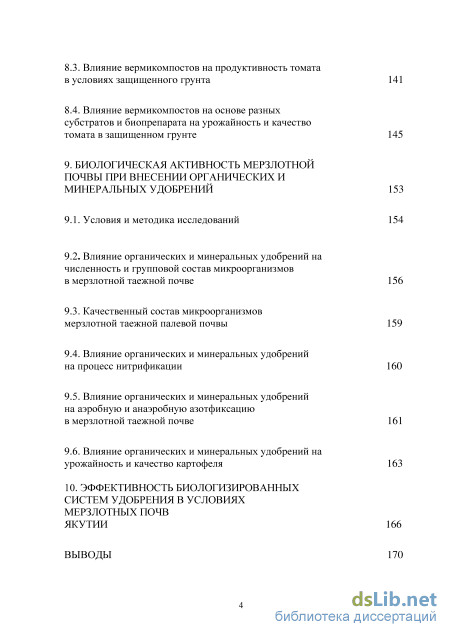 8.3. Влияние вермикомпостов на продуктивность томата в условиях защищенного грунта 141

8.4. Влияние вермикомпостов на основе разных субстратов и биопрепарата на урожайность и качество томата в защищенном грунте 145

9. БИОЛОГИЧЕСКАЯ АКТИВНОСТЬ МЕРЗЛОТНОЙ ПОЧВЫ ПРИ ВНЕСЕНИИ ОРГАНИЧЕСКИХ И МИНЕРАЛЬНЫХ УДОБРЕНИЙ 153

9.1. Условия и методика исследований 154

9.2. Влияние органических и минеральных удобрений на численность и групповой состав микроорганизмов в мерзлотной таежной почве 156

9.3. Качественный состав микроорганизмов мерзлотной таежной палевой почвы 159

9.4. Влияние органических и минеральных удобрений на процесс нитрификации 160

9.5. Влияние органических и минеральных удобрений на аэробную и анаэробную азотфиксацию в мерзлотной таежной почве 161

9.6. Влияние органических и минеральных удобрений на урожайность и качество картофеля 163

10. ЭФФЕКТИВНОСТЬ БИОЛОГИЗИРОВАННЫХ СИСТЕМ УДОБРЕНИЯ В УСЛОВИЯХ МЕРЗЛОТНЫХ ПОЧВ ЯКУТИИ 166

ВЫВОДЫ 170

4

dsLib.net
библиотека диссертаций